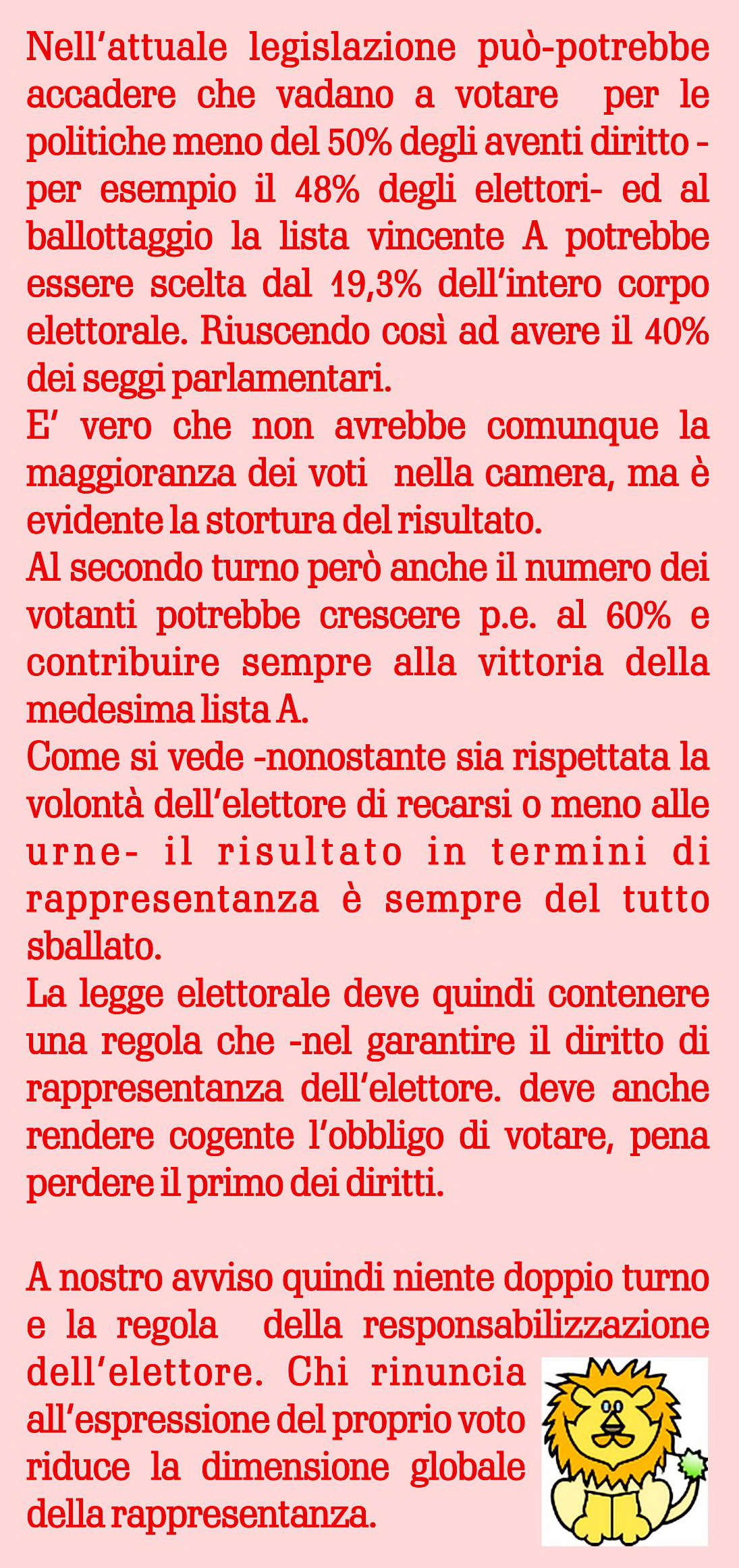 Nell'attuale legislazione può-potrebbe accadere che vadano a votare per le politiche meno del 50% degli aventi diritto - per esempio il 48% degli elettori- ed al ballottaggio la lista vincente A potrebbe essere scelta dal 19,3% dell'intero corpo elettorale. Riuscendo così ad avere il 40% dei seggi parlamentari.
E' vero che non avrebbe comunque la maggioranza dei voti nella camera, ma è evidente la stortura del risultato.
Al secondo turno però anche il numero dei votanti potrebbe crescere p.e. al 60% e contribuire sempre alla vittoria della medesima lista A.
Come si vede -nonostante sia rispettata la volontà dell'elettore di recarsi o meno alle urne- il risultato in termini di rappresentanza è sempre del tutto sballato.
La legge elettorale deve quindi contenere una regola che -nel garantire il diritto di rappresentanza dell'elettore. deve anche rendere cogente l'obbligo di votare, pena perdere il primo dei diritti.

A nostro avviso quindi niente doppio turno e la regola della responsabilizzazione dell'elettore. Chi rinuncia all'espressione del proprio voto riduce la dimensione globale della rappresentanza.